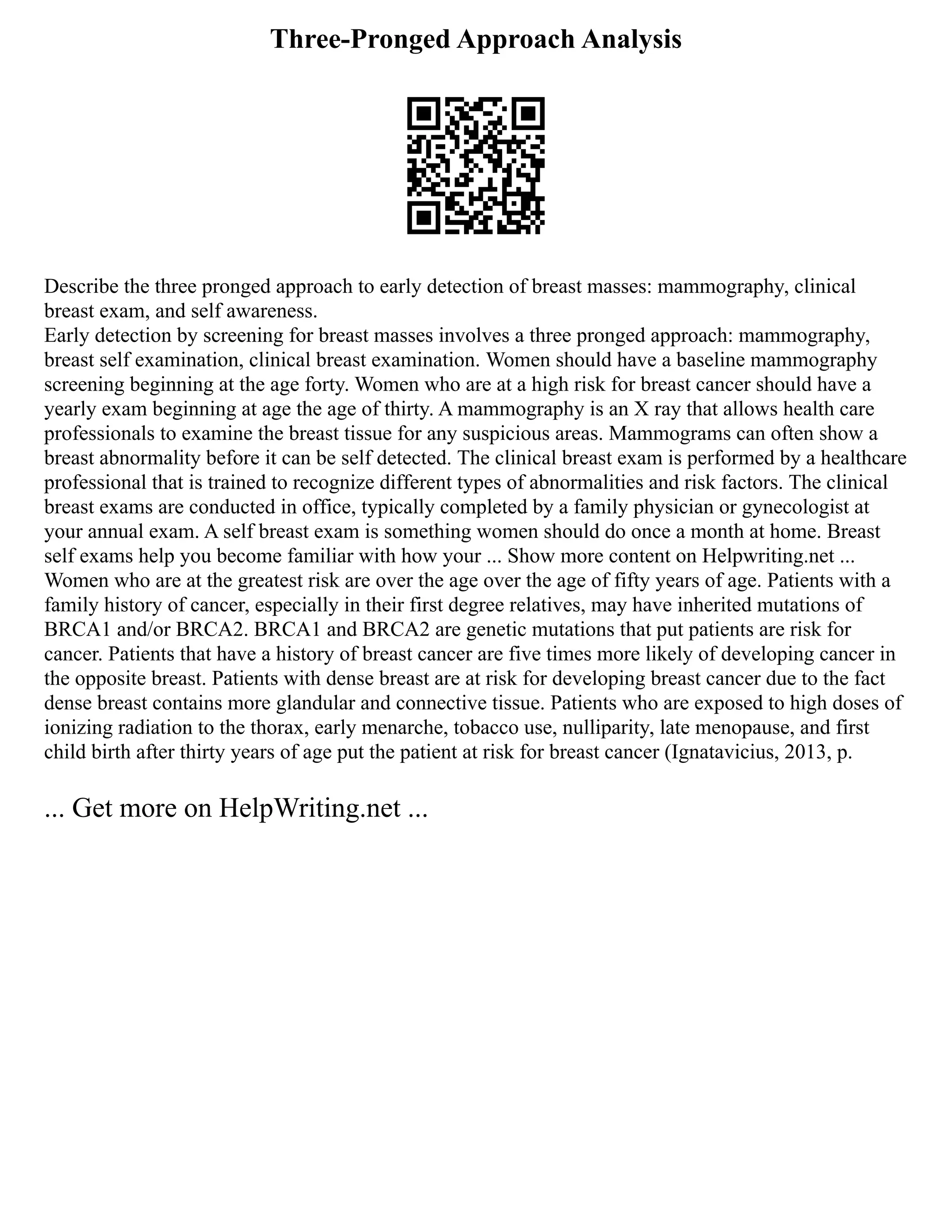 Three-Pronged Approach Analysis

Describe the three pronged approach to early detection of breast masses: mammography, clinical breast exam, and self awareness.
Early detection by screening for breast masses involves a three pronged approach: mammography, breast self examination, clinical breast examination. Women should have a baseline mammography screening beginning at the age forty. Women who are at a high risk for breast cancer should have a yearly exam beginning at age the age of thirty. A mammography is an X ray that allows health care professionals to examine the breast tissue for any suspicious areas. Mammograms can often show a breast abnormality before it can be self detected. The clinical breast exam is performed by a healthcare professional that is trained to recognize different types of abnormalities and risk factors. The clinical breast exams are conducted in office, typically completed by a family physician or gynecologist at your annual exam. A self breast exam is something women should do once a month at home. Breast self exams help you become familiar with how your ... Show more content on Helpwriting.net ...
Women who are at the greatest risk are over the age over the age of fifty years of age. Patients with a family history of cancer, especially in their first degree relatives, may have inherited mutations of BRCA1 and/or BRCA2. BRCA1 and BRCA2 are genetic mutations that put patients are risk for cancer. Patients that have a history of breast cancer are five times more likely of developing cancer in the opposite breast. Patients with dense breast are at risk for developing breast cancer due to the fact dense breast contains more glandular and connective tissue. Patients who are exposed to high doses of ionizing radiation to the thorax, early menarche, tobacco use, nulliparity, late menopause, and first child birth after thirty years of age put the patient at risk for breast cancer (Ignatavicius, 2013, p.

... Get more on HelpWriting.net ...